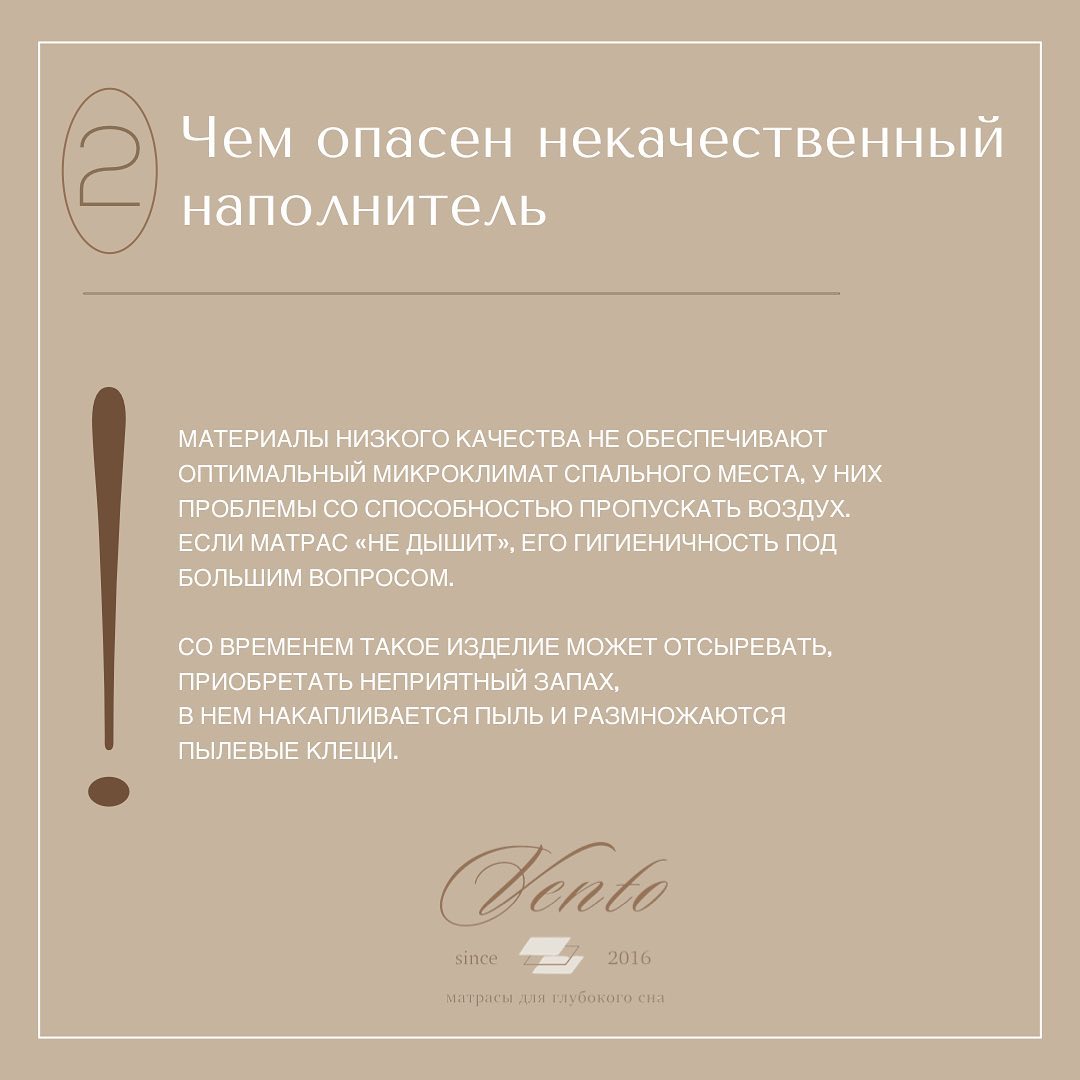 2

Чем опасен некачественный наполнитель

!

МАТЕРИАЛЫ НИЗКОГО КАЧЕСТВА НЕ ОБЕСПЕЧИВАЮТ ОПТИМАЛЬНЫЙ МИКРОКЛИМАТ СПАЛЬНОГО МЕСТА, У НИХ ПРОБЛЕМЫ СО СПОСОБНОСТЬЮ ПРОПУСКАТЬ ВОЗДУХ. ЕСЛИ МАТРАС «НЕ ДЫШИТ», ЕГО ГИГИЕНИЧНОСТЬ ПОД БОЛЬШИМ ВОПРОСОМ.

СО ВРЕМЕНЕМ ТАКОЕ ИЗДЕЛИЕ МОЖЕТ ОТСЫРЕВАТЬ, ПРИОБРЕТАТЬ НЕПРИЯТНЫЙ ЗАПАХ,
В НЕМ НАКАПЛИВАЕТСЯ ПЫЛЬ И РАЗМНОЖАЮТСЯ ПЫЛЕВЫЕ КЛЕЩИ.

Vento

since 2016

матрасы для глубокого сна